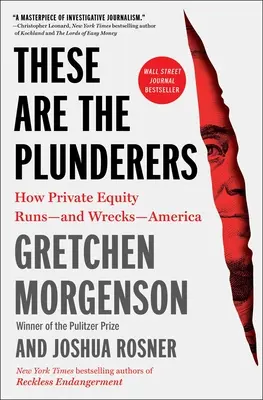 "A MASTERPIECE OF INVESTIGATIVE JOURNALISM."
—Christopher Leonard, New York Times bestselling author of Kochland and The Lords of Easy Money

THESE ARE THE PLUNDERERS

WALL STREET JOURNAL BESTSELLER

How Private Equity Runs—and Wrecks—America

GRETCHEN MORGENSON

Winner of the Pulitzer Prize

AND JOSHUA ROSNER

New York Times bestselling authors of Reckless Endangerment